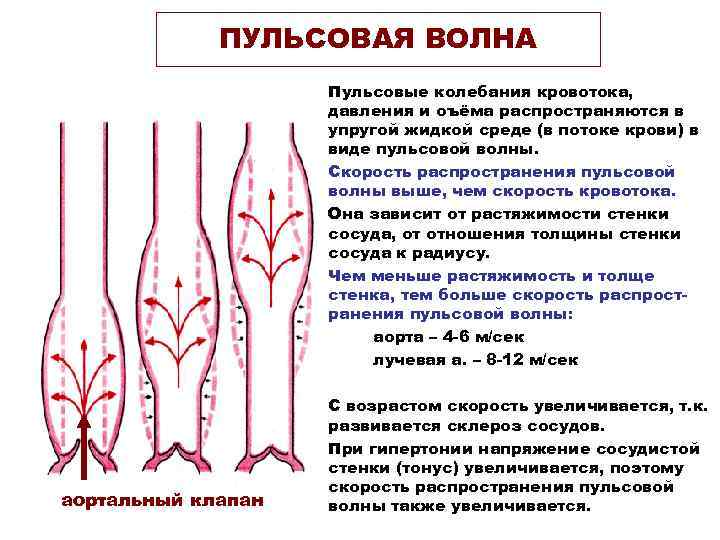 ПУЛЬСОВАЯ ВОЛНА

Пульсовые колебания кровотока, давления и оъёма распространяются в упругой жидкой среде (в потоке крови) в виде пульсовой волны.

Скорость распространения пульсовой волны выше, чем скорость кровотока.

Она зависит от растяжимости стенки сосуда, от отношения толщины стенки сосуда к радиусу.

Чем меньше растяжимость и толще стенка, тем больше скорость распространения пульсовой волны:

аорта – 4-6 м/сек

лучевая а. – 8-12 м/сек

С возрастом скорость увеличивается, т.к. развивается склероз сосудов.

При гипертонии напряжение сосудистой стенки (тонус) увеличивается, поэтому скорость распространения пульсовой волны также увеличивается.

аортальный клапан